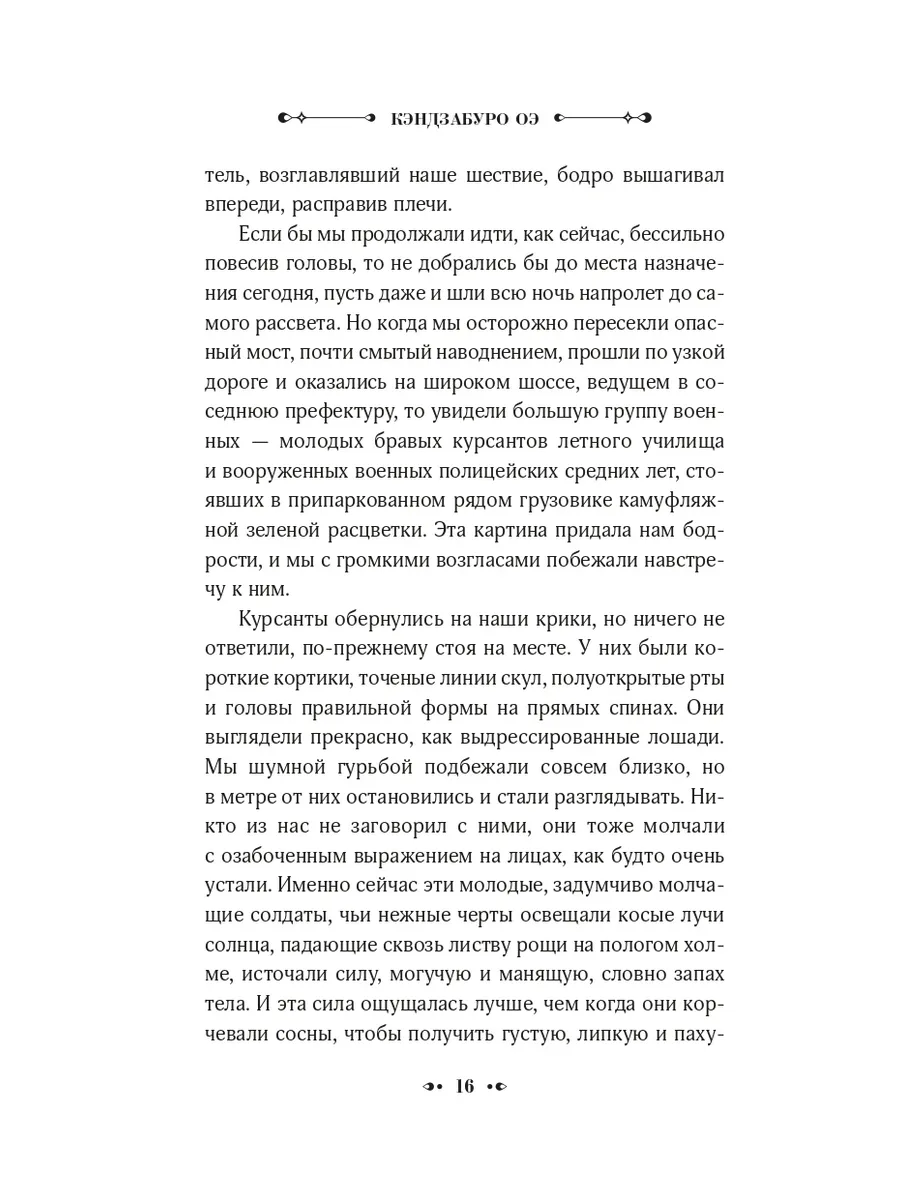 КЭНДЗАБУРО ОЭ

тель, возглавлявший наше шествие, бодро вышагивал впереди, расправив плечи.

Если бы мы продолжали идти, как сейчас, бессильно повесив головы, то не добрались бы до места назначения сегодня, пусть даже и шли всю ночь напролет до самого рассвета. Но когда мы осторожно пересекли опасный мост, почти смытый наводнением, прошли по узкой дороге и оказались на широком шоссе, ведущем в соседнюю префектуру, то увидели большую группу военных — молодых бравых курсантов летного училища и вооруженных военных полицейских средних лет, стоявших в припаркованном рядом грузовике камуфляжной зеленой расцветки. Эта картина придала нам бодрости, и мы с громкими возгласами побежали навстречу к ним.

Курсанты обернулись на наши крики, но ничего не ответили, по-прежнему стоя на месте. У них были короткие кортики, точеные линии скул, полуоткрытые рты и головы правильной формы на прямых спинах. Они выглядели прекрасно, как выдрессированные лошади. Мы шумной гурьбой подбежали совсем близко, но в метре от них остановились и стали разглядывать. Никто из нас не заговорил с ними, они тоже молчали с озабоченным выражением на лицах, как будто очень устали. Именно сейчас эти молодые, задумчиво молчащие солдаты, чьи нежные черты освещали косые лучи солнца, падающие сквозь листву рощи на пологом холме, источали силу, могучую и манящую, словно запах тела. И эта сила ощущалась лучше, чем когда они корчевали сосны, чтобы получить густую, липкую и паху-

16